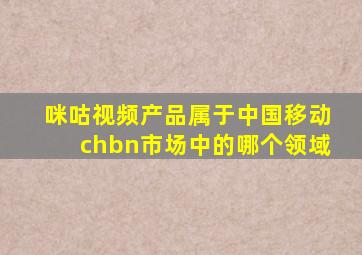 咪咕视频产品属于中国移动chbn市场中的哪个领域